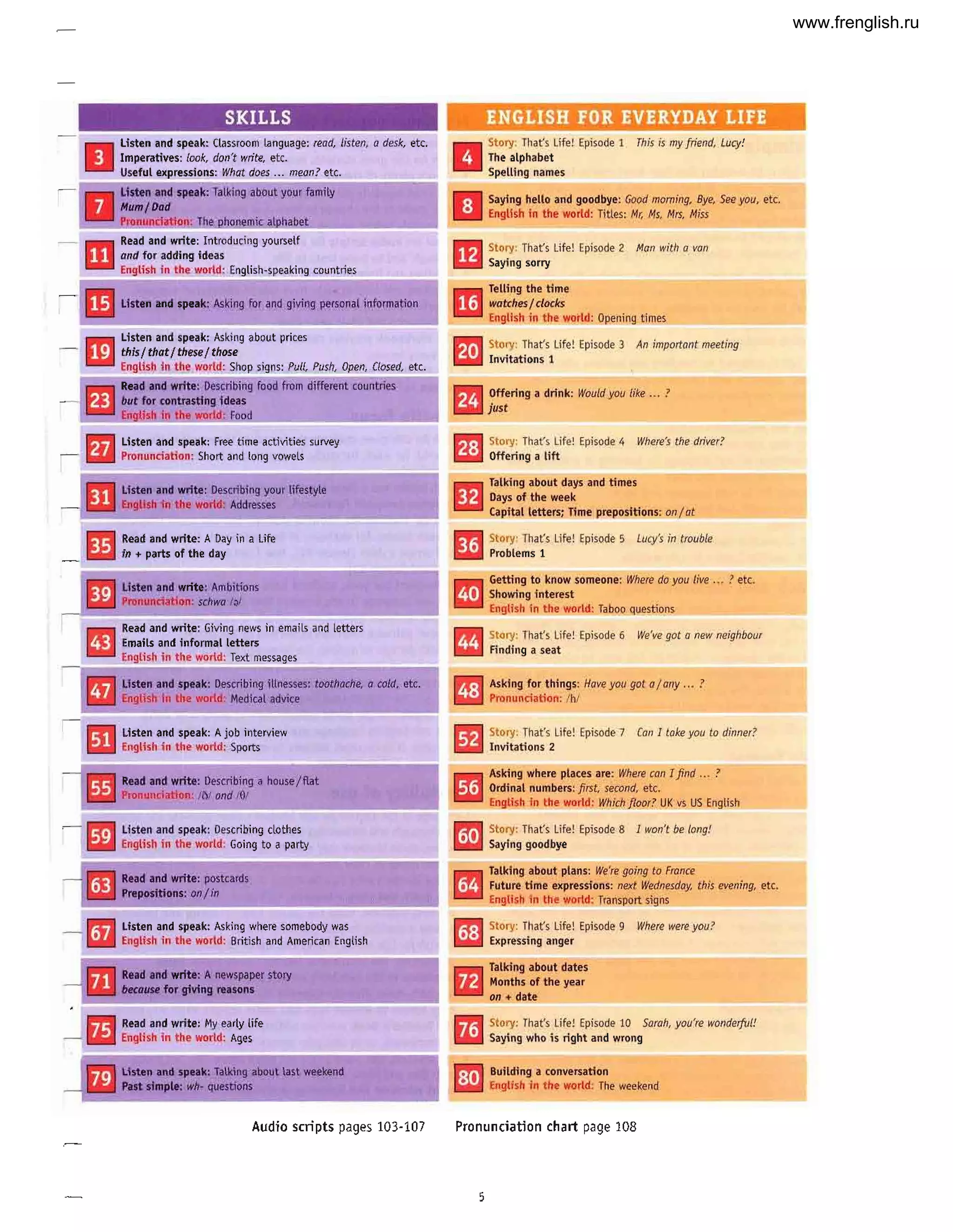 www.frenglish.ru

SKILLS

3 Listen and speak: Classroom language: read, listen, a desk, etc.
Imperatives: look, don't write, etc.
Useful expressions: What does ... mean? etc.

7 Listen and speak: Talking about your family
Mum / Dad
Pronunciation: The phonemic alphabet

11 Read and write: Introducing yourself
and for adding ideas
English in the world: English-speaking countries

15 Listen and speak: Asking for and giving personal information

19 Listen and speak: Asking about prices
this / that / these / those
English in the world: Shop signs: Pull, Push, Open, Closed, etc.

23 Read and write: Describing food from different countries
but for contrasting ideas
English in the world: Food

27 Listen and speak: Free time activities survey
Pronunciation: Short and long vowels

31 Listen and write: Describing your lifestyle
English in the world: Addresses

35 Read and write: A Day in a Life
in + parts of the day

39 Listen and write: Ambitions
Pronunciation: schwa /ə/

43 Read and write: Giving news in emails and letters
Emails and informal letters
English in the world: Text messages

47 Listen and speak: Describing illnesses: toothache, a cold, etc.
English in the world: Medical advice

51 Listen and speak: A job interview
English in the world: Sports

55 Read and write: Describing a house / flat
Pronunciation: /ð/ and /θ/

59 Listen and speak: Describing clothes
English in the world: Going to a party

63 Read and write: postcards
Prepositions: on / in

67 Listen and speak: Asking where somebody was
English in the world: British and American English

71 Read and write: A newspaper story
because for giving reasons

75 Read and write: My early life
English in the world: Ages

79 Listen and speak: Talking about last weekend
Past simple: wh- questions

ENGLISH FOR EVERYDAY LIFE

4 Story: That's Life! Episode 1 This is my friend, Lucy!
The alphabet
Spelling names

8 Saying hello and goodbye: Good morning, Bye, See you, etc.
English in the world: Titles: Mr, Ms, Mrs, Miss

12 Story: That's Life! Episode 2 Man with a van
Saying sorry

16 Telling the time
watches / clocks
English in the world: Opening times

20 Story: That's Life! Episode 3 An important meeting
Invitations 1

24 Offering a drink: Would you like ... ?
just

28 Story: That's Life! Episode 4 Where's the driver?
Offering a lift

32 Talking about days and times
Days of the week
Capital letters; Time prepositions: on / at

36 Story: That's Life! Episode 5 Lucy's in trouble
Problems 1

40 Getting to know someone: Where do you live ... ? etc.
Showing interest
English in the world: Taboo questions

44 Story: That's Life! Episode 6 We've got a new neighbour
Finding a seat

48 Asking for things: Have you got a / any ... ?
Pronunciation: /h/

52 Story: That's Life! Episode 7 Can I take you to dinner?
Invitations 2

56 Asking where places are: Where can I find ... ?
Ordinal numbers: first, second, etc.
English in the world: Which floor? UK vs US English

60 Story: That's Life! Episode 8 I won't be long!
Saying goodbye

64 Talking about plans: We're going to France
Future time expressions: next Wednesday, this evening, etc.
English in the world: Transport signs

68 Story: That's Life! Episode 9 Where were you?
Expressing anger

72 Talking about dates
Months of the year
on + date

76 Story: That's Life! Episode 10 Sarah, you're wonderful!
Saying who is right and wrong

80 Building a conversation
English in the world: The weekend

Audio scripts pages 103-107 Pronunciation chart page 108

5